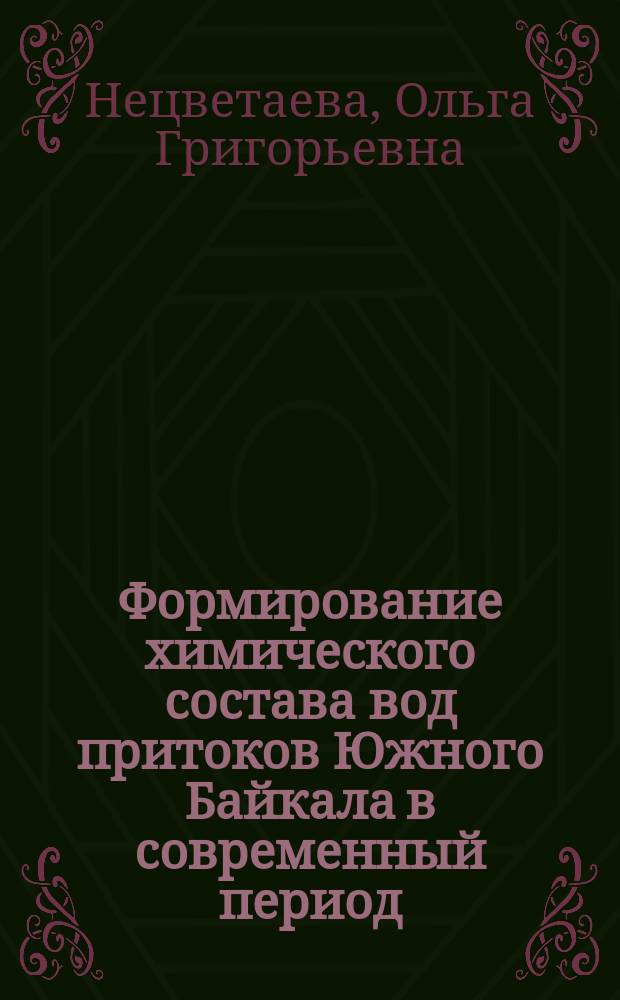 Нецветаева, Ольга Григорьевна

Формирование химического состава вод притоков Южного Байкала в современный период